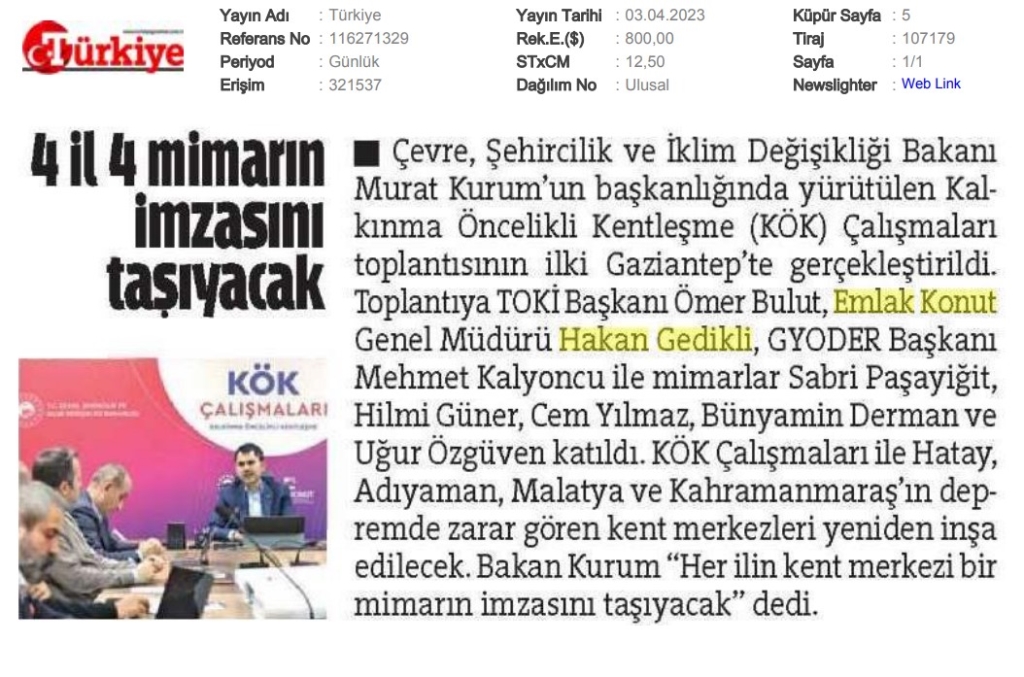 Türkiye

Yayın Adı : Türkiye
Referans No : 116271329
Periyod : Günlük
Erişim : 321537

Yayın Tarihi : 03.04.2023
Rek.E.($) : 800,00
STxCM : 12,50
Dağılım No : Ulusal

Küpür Sayfa : 5
Tiraj : 107179
Sayfa : 1/1
Newslighter : Web Link

4 il 4 mimarın imzasını taşıyacak

KÖK ÇALIŞMALARI

■ Çevre, Şehircilik ve İklim Değişikliği Bakanı Murat Kurum'un başkanlığında yürütülen Kalkınma Öncelikli Kentleşme (KÖK) Çalışmaları toplantısının ilki Gaziantep'te gerçekleştirildi. Toplantıya TOKİ Başkanı Ömer Bulut, Emlak Konut Genel Müdürü Hakan Gedikli, GYODER Başkanı Mehmet Kalyoncu ile mimarlar Sabri Paşayiğit, Hilmi Güner, Cem Yılmaz, Bünyamin Derman ve Uğur Özgüven katıldı. KÖK Çalışmaları ile Hatay, Adıyaman, Malatya ve Kahramanmaraş'ın depremde zarar gören kent merkezleri yeniden inşa edilecek. Bakan Kurum "Her ilin kent merkezi bir mimarın imzasını taşıyacak" dedi.